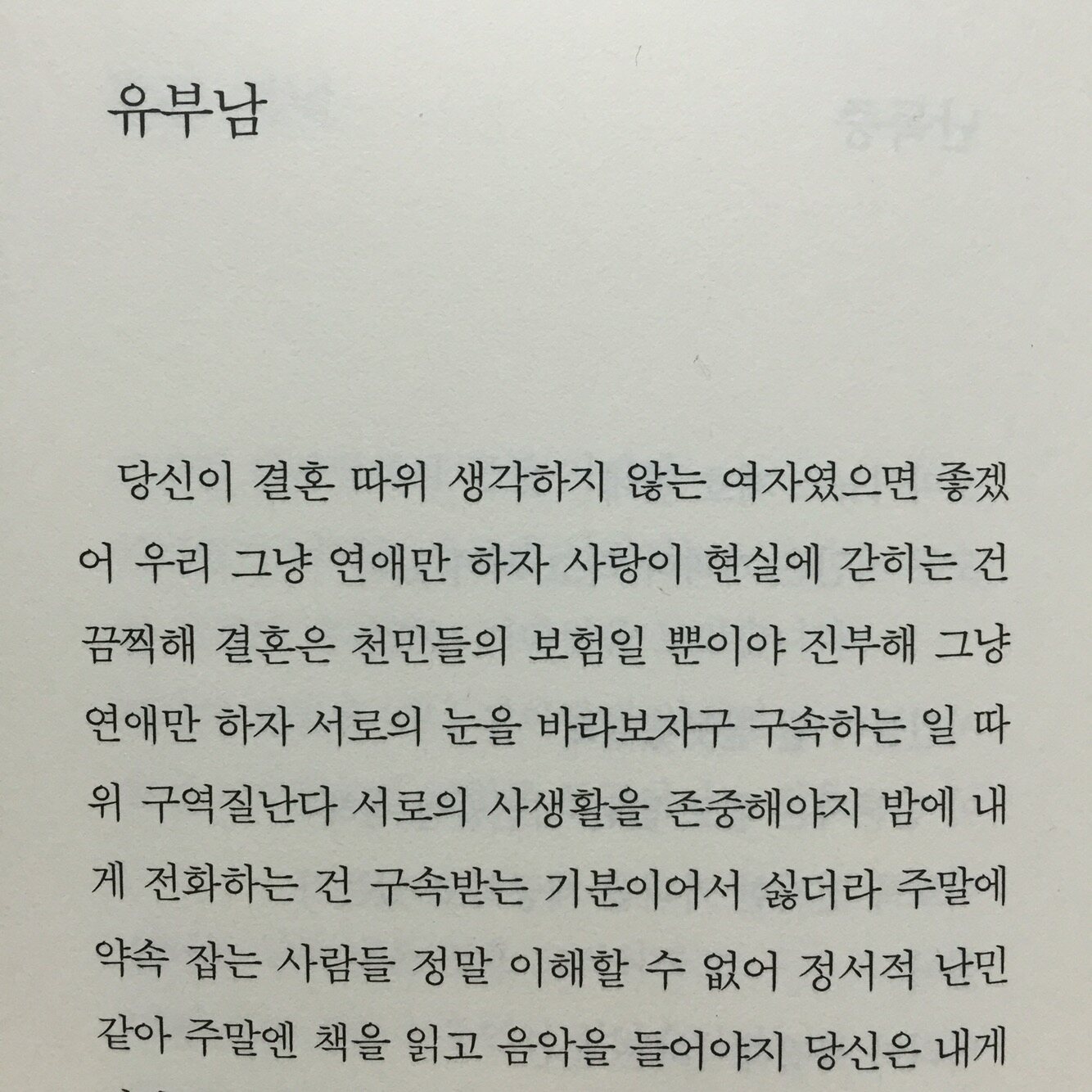 유부남

당신이 결혼 따위 생각하지 않는 여자였으면 좋겠어 우리 그냥 연애만 하자 사랑이 현실에 갇히는 건 끔찍해 결혼은 천민들의 보험일 뿐이야 진부해 그냥 연애만 하자 서로의 눈을 바라보자구 구속하는 일 따위 구역질난다 서로의 사생활을 존중해야지 밤에 내게 전화하는 건 구속받는 기분이어서 싫더라 주말에 약속 잡는 사람들 정말 이해할 수 없어 정서적 난민 같아 주말엔 책을 읽고 음악을 들어야지 당신은 내게